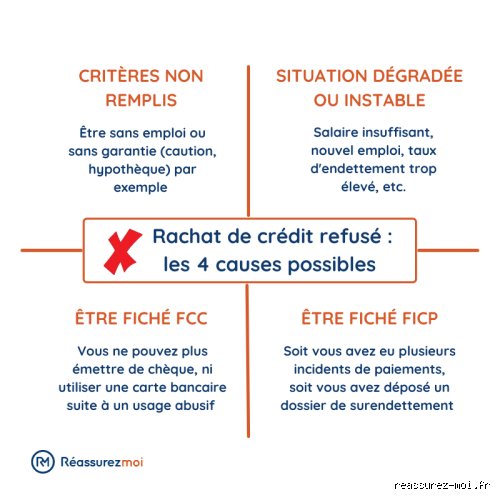 CRITÈRES NON REMPLIS

Être sans emploi ou sans garantie (caution, hypothèque) par exemple

SITUATION DÉGRADÉE OU INSTABLE

Salaire insuffisant, nouvel emploi, taux d'endettement trop élevé, etc.

Rachat de crédit refusé : les 4 causes possibles

ÊTRE FICHÉ FCC

Vous ne pouvez plus émettre de chèque, ni utiliser une carte bancaire suite à un usage abusif

ÊTRE FICHÉ FICP

Soit vous avez eu plusieurs incidents de paiements, soit vous avez déposé un dossier de surendettement

RM Réassurezmoi

reassurez-moi.fr